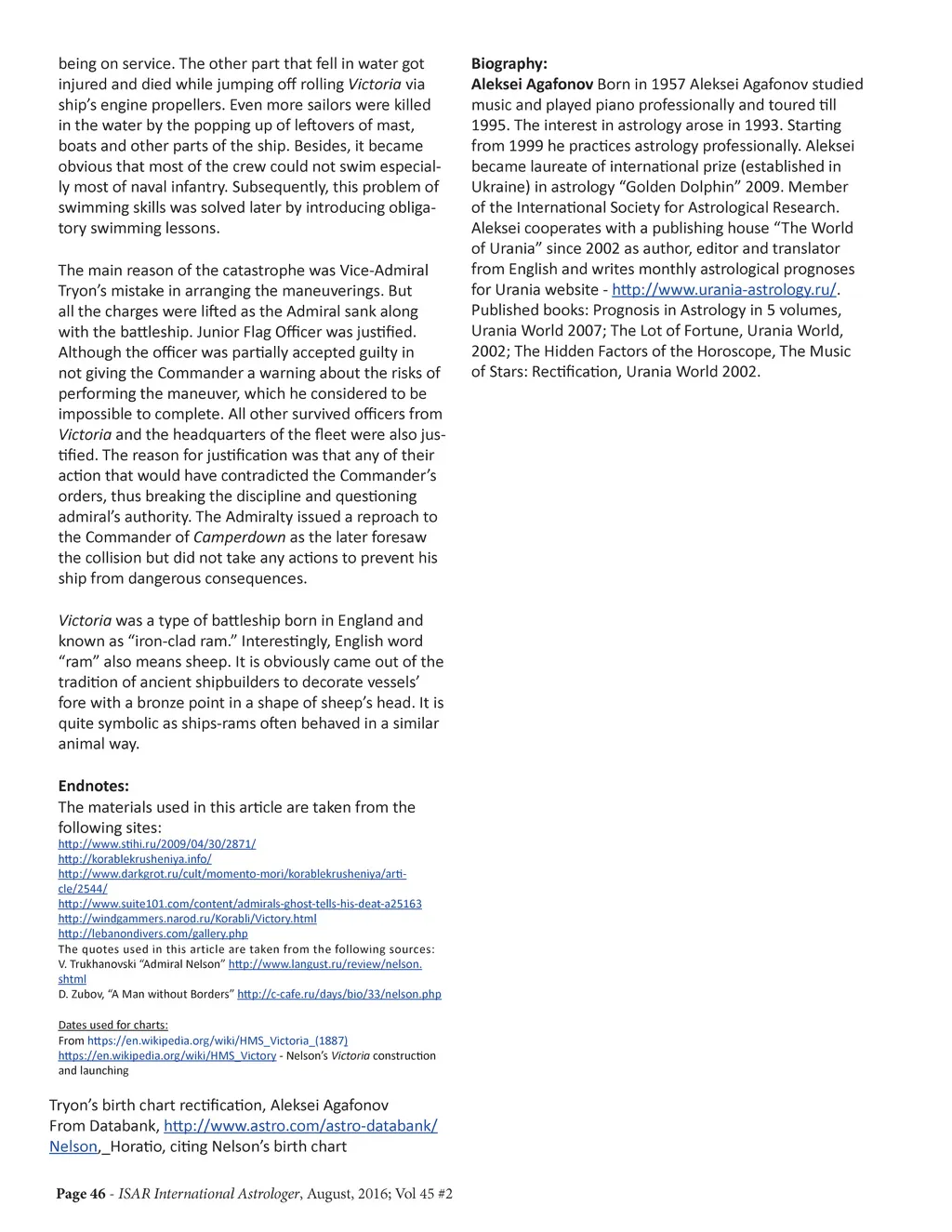 being on service. The other part that fell in water got injured and died while jumping off rolling Victoria via ship's engine propellers. Even more sailors were killed in the water by the popping up of leftovers of mast, boats and other parts of the ship. Besides, it became obvious that most of the crew could not swim especially most of naval infantry. Subsequently, this problem of swimming skills was solved later by introducing obligatory swimming lessons.

The main reason of the catastrophe was Vice-Admiral Tryon's mistake in arranging the maneuverings. But all the charges were lifted as the Admiral sank along with the battleship. Junior Flag Officer was justified. Although the officer was partially accepted guilty in not giving the Commander a warning about the risks of performing the maneuver, which he considered to be impossible to complete. All other survived officers from Victoria and the headquarters of the fleet were also justified. The reason for justification was that any of their action that would have contradicted the Commander's orders, thus breaking the discipline and questioning admiral's authority. The Admiralty issued a reproach to the Commander of Camperdown as the later foresaw the collision but did not take any actions to prevent his ship from dangerous consequences.

Victoria was a type of battleship born in England and known as "iron-clad ram." Interestingly, English word "ram" also means sheep. It is obviously came out of the tradition of ancient shipbuilders to decorate vessels' fore with a bronze point in a shape of sheep's head. It is quite symbolic as ships-rams often behaved in a similar animal way.

Endnotes:
The materials used in this article are taken from the following sites:
http://www.stihi.ru/2009/04/30/2871/
http://korablekrusheniya.info/
http://www.darkgrot.ru/cult/momento-mori/korablekrusheniya/article/2544/
http://www.suite101.com/content/admirals-ghost-tells-his-deat-a25163
http://windgammers.narod.ru/Korabli/Victory.html
http://lebanondivers.com/gallery.php
The quotes used in this article are taken from the following sources:
V. Trukhanovski "Admiral Nelson" http://www.langust.ru/review/nelson.shtml
D. Zubov, "A Man without Borders" http://c-cafe.ru/days/bio/33/nelson.php

Dates used for charts:
From https://en.wikipedia.org/wiki/HMS_Victoria_(1887)
https://en.wikipedia.org/wiki/HMS_Victory - Nelson's Victoria construction and launching

Tryon's birth chart rectification, Aleksei Agafonov
From Databank, http://www.astro.com/astro-databank/Nelson,_Horatio, citing Nelson's birth chart

Biography:
Aleksei Agafonov Born in 1957 Aleksei Agafonov studied music and played piano professionally and toured till 1995. The interest in astrology arose in 1993. Starting from 1999 he practices astrology professionally. Aleksei became laureate of international prize (established in Ukraine) in astrology "Golden Dolphin" 2009. Member of the International Society for Astrological Research. Aleksei cooperates with a publishing house "The World of Urania" since 2002 as author, editor and translator from English and writes monthly astrological prognoses for Urania website - http://www.urania-astrology.ru/. Published books: Prognosis in Astrology in 5 volumes, Urania World 2007; The Lot of Fortune, Urania World, 2002; The Hidden Factors of the Horoscope, The Music of Stars: Rectification, Urania World 2002.

Page 46 - ISAR International Astrologer, August, 2016; Vol 45 #2